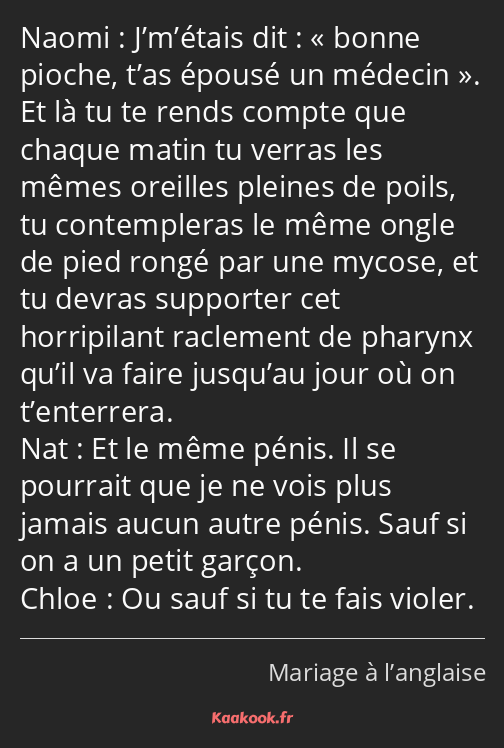 Naomi : J’m’étais dit : « bonne pioche, t’as épousé un médecin ». Et là tu te rends compte que chaque matin tu verras les mêmes oreilles pleines de poils, tu contempleras le même ongle de pied rongé par une mycose, et tu devras supporter cet horripilant raclement de pharynx qu’il va faire jusqu’au jour où on t’enterrera.
Nat : Et le même pénis. Il se pourrait que je ne vois plus jamais aucun autre pénis. Sauf si on a un petit garçon.
Chloe : Ou sauf si tu te fais violer.

Mariage à l’anglaise

Kaakook.fr